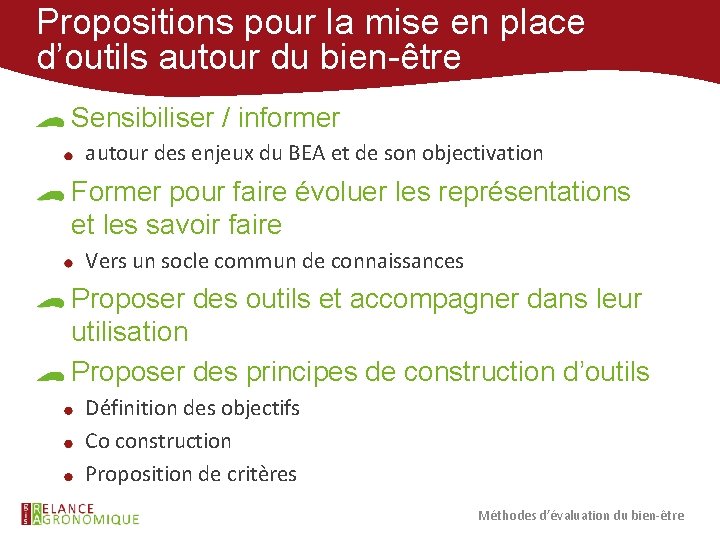 Propositions pour la mise en place d’outils autour du bien-être

Sensibiliser / informer

autour des enjeux du BEA et de son objectivation

Former pour faire évoluer les représentations et les savoir faire

Vers un socle commun de connaissances

Proposer des outils et accompagner dans leur utilisation

Proposer des principes de construction d’outils

Définition des objectifs

Co construction

Proposition de critères

RELANCE AGRONOMIQUE

Méthodes d’évaluation du bien-être